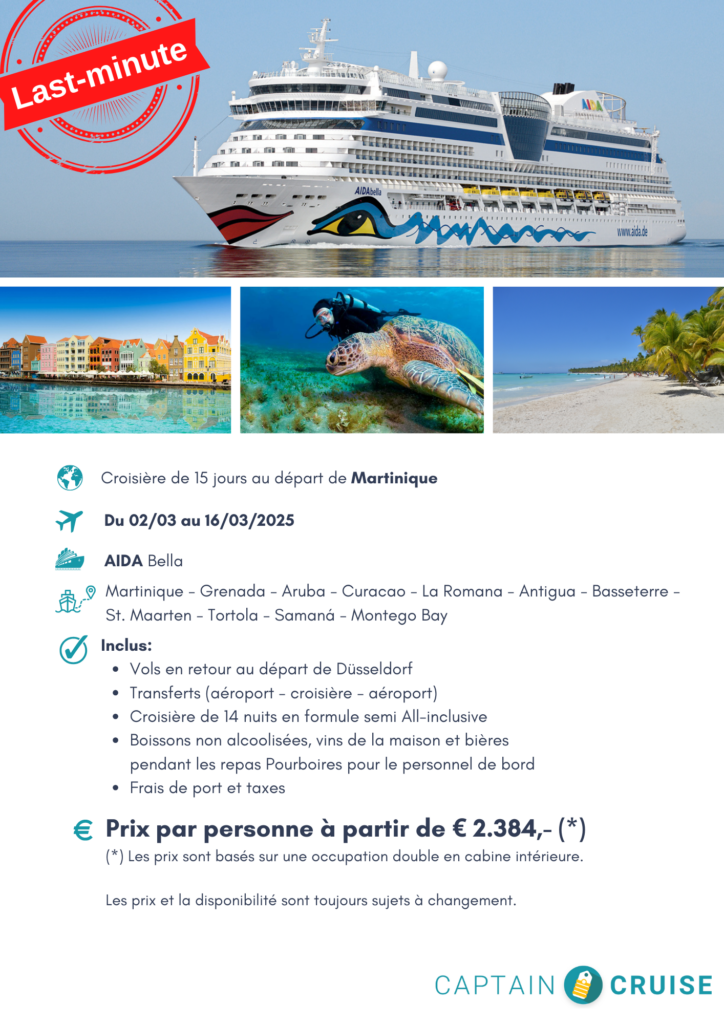 Last-minute

AIDAbella

www.aida.de

Croisière de 15 jours au départ de Martinique

Du 02/03 au 16/03/2025

AIDA Bella

Martinique - Grenada - Aruba - Curacao - La Romana - Antigua - Basseterre - St. Maarten - Tortola - Samaná - Montego Bay

Inclus:
• Vols en retour au départ de Düsseldorf
• Transferts (aéroport - croisière - aéroport)
• Croisière de 14 nuits en formule semi All-inclusive
• Boissons non alcoolisées, vins de la maison et bières pendant les repas Pourboires pour le personnel de bord
• Frais de port et taxes

€ Prix par personne à partir de € 2.384,- (*)

(*) Les prix sont basés sur une occupation double en cabine intérieure.

Les prix et la disponibilité sont toujours sujets à changement.

CAPTAIN CRUISE